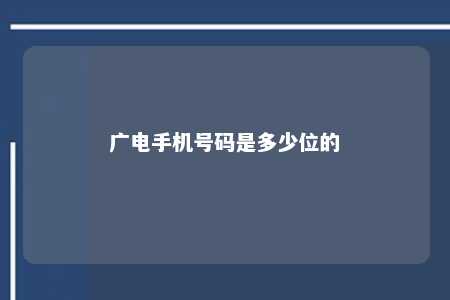 广电手机号码是多少位的